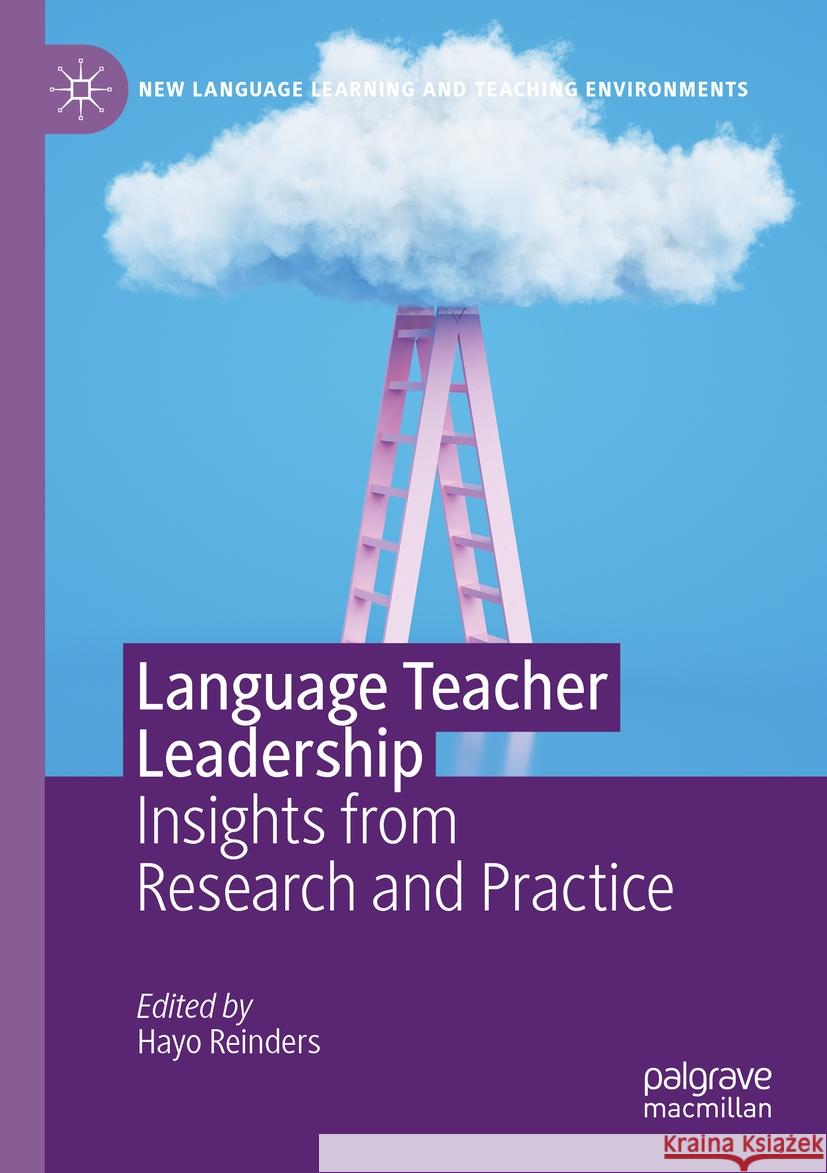 NEW LANGUAGE LEARNING AND TEACHING ENVIRONMENTS

Language Teacher Leadership
Insights from Research and Practice

Edited by
Hayo Reinders

palgrave
macmillan